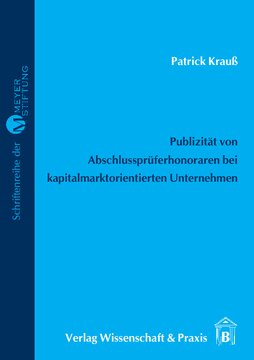 Schriftenreihe der M MEYER STIFTUNG

Patrick Krauß

Publizität von Abschlussprüferhonoraren bei kapitalmarktorientierten Unternehmen

Verlag Wissenschaft & Praxis B